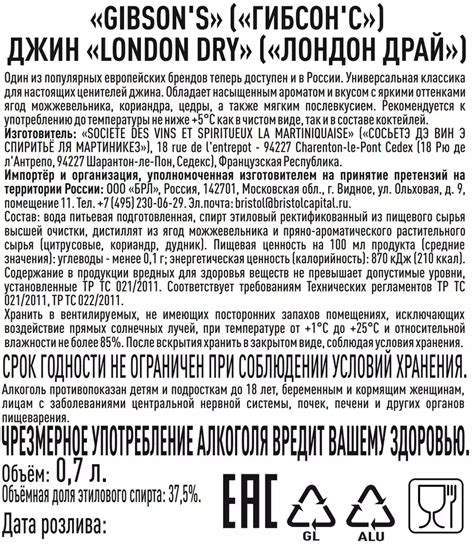 «GIBSON'S» («ГИБСОН'С»)
ДЖИН «LONDON DRY» («ЛОНДОН ДРАЙ»)

Один из популярных европейских брендов теперь доступен и в России. Универсальная классика для настоящих ценителей джина. Обладает насыщенным ароматом и вкусом с яркими оттенками ягод можжевельника, кориандра, цедры, а также мягким послевкусием. Рекомендуется к употреблению до температуры не ниже +5°С как в чистом виде, так и в составе коктейлей.
Изготовитель: «SOCIETE DES VINS ET SPIRITUEUX LA MARTINIQUAISE» («СОСЬЕТЭ ДЭ ВИН Э СПИРИТЬЁ ЛЯ МАРТИНИКЕЗ»), 18 rue de l'entrepot - 94227 Charenton-le-Pont Cedex (18 Рю де л'Антрепо, 94227 Шарантон-ле-Пон, Седекс), Французская Республика.
Импортёр и организация, уполномоченная изготовителем на принятие претензий на территории России: ООО «БРЛ», Россия, 142701, Московская обл., г. Видное, ул. Ольховая, д. 9, помещение 11. Тел. +7 (495) 230-06-29. Эл.почта: bristol@bristolcapital.ru.
Состав: вода питьевая подготовленная, спирт этиловый ректификованный из пищевого сырья высшей очистки, дистиллят из ягод можжевельника и пряно-ароматического растительного сырья (цитрусовые, кориандр, дудник). Пищевая ценность на 100 мл продукта (средние значения): углеводы - менее 0,1 г; энергетическая ценность (калорийность): 870 кДж (210 ккал). Содержание в продукции вредных для здоровья веществ не превышает допустимые уровни, установленные ТР ТС 021/2011. Соответствует требованиям Технических регламентов ТР ТС 021/2011, ТР ТС 022/2011.
Хранить в вентилируемых, не имеющих посторонних запахов помещениях, исключающих воздействие прямых солнечных лучей, при температуре от +1°С до +25°С и относительной влажности не более 85%. После вскрытия хранить в закрытом виде, соблюдая условия хранения.
СРОК ГОДНОСТИ НЕ ОГРАНИЧЕН ПРИ СОБЛЮДЕНИИ УСЛОВИЙ ХРАНЕНИЯ.
Алкоголь противопоказан детям и подросткам до 18 лет, беременным и кормящим женщинам, лицам с заболеваниями центральной нервной системы, почек, печени и других органов пищеварения.
ЧРЕЗМЕРНОЕ УПОТРЕБЛЕНИЕ АЛКОГОЛЯ ВРЕДИТ ВАШЕМУ ЗДОРОВЬЮ.
Объём: 0,7 л.
Объёмная доля этилового спирта: 37,5%.
Дата розлива:
EAC
GL
ALU